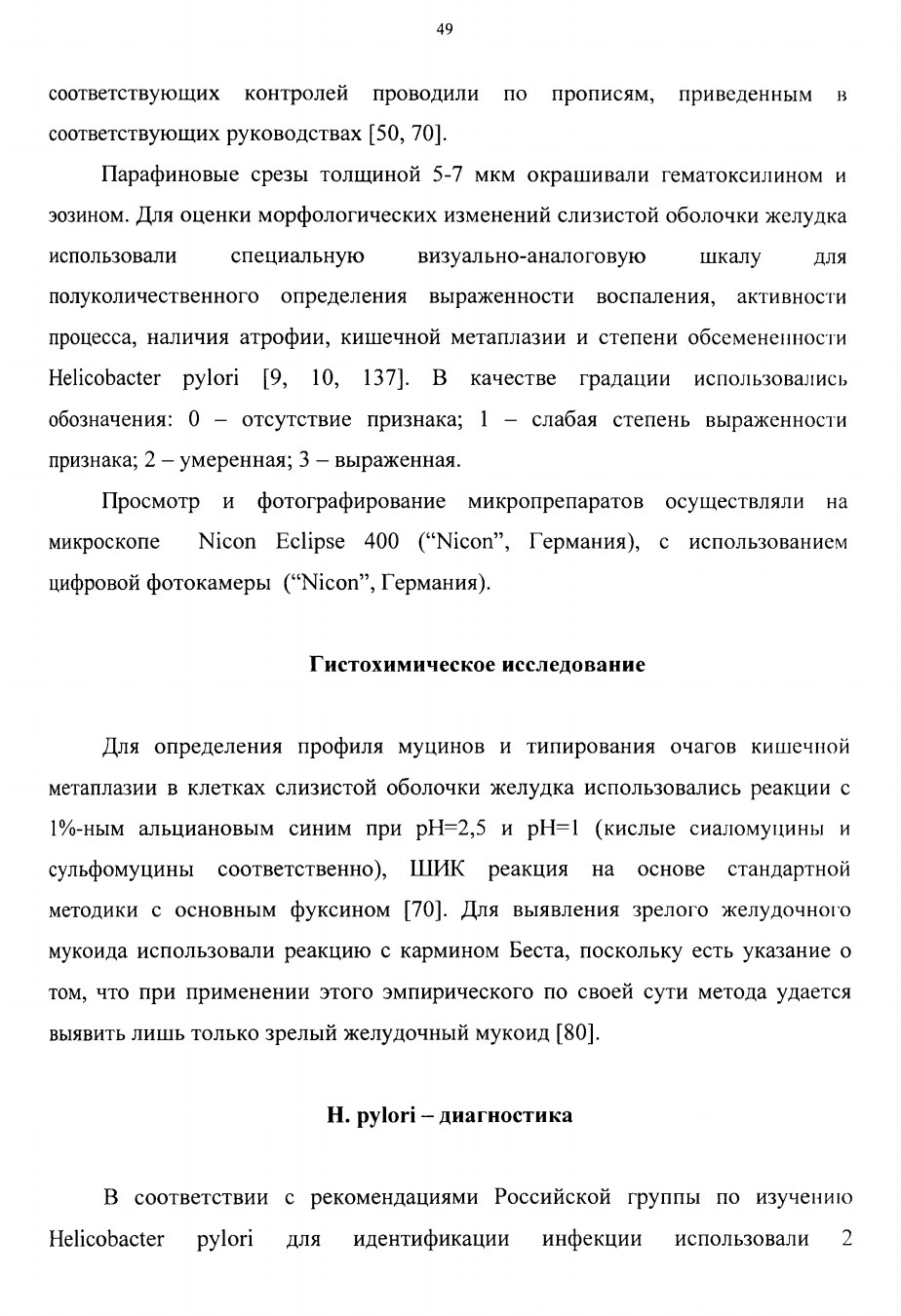 49

соответствующих контролей проводили по прописям, приведенным в соответствующих руководствах [50, 70].

Парафиновые срезы толщиной 5-7 мкм окрашивали гематоксилином и эозином. Для оценки морфологических изменений слизистой оболочки желудка использовали специальную визуально-аналоговую шкалу для полуколичественного определения выраженности воспаления, активности процесса, наличия атрофии, кишечной метаплазии и степени обсемененности Helicobacter pylori [9, 10, 137]. В качестве градации использовались обозначения: 0 – отсутствие признака; 1 – слабая степень выраженности признака; 2 – умеренная; 3 – выраженная.

Просмотр и фотографирование микропрепаратов осуществляли на микроскопе Nicon Eclipse 400 (“Nicon”, Германия), с использованием цифровой фотокамеры (“Nicon”, Германия).

Гистохимическое исследование

Для определения профиля муцинов и типирования очагов кишечной метаплазии в клетках слизистой оболочки желудка использовались реакции с 1%-ным альциановым синим при pH=2,5 и pH=1 (кислые сиаломуцины и сульфомуцины соответственно), ШИК реакция на основе стандартной методики с основным фуксином [70]. Для выявления зрелого желудочного мукоида использовали реакцию с кармином Беста, поскольку есть указание о том, что при применении этого эмпирического по своей сути метода удается выявить лишь только зрелый желудочный мукоид [80].

H. pylori – диагностика

В соответствии с рекомендациями Российской группы по изучению Helicobacter pylori для идентификации инфекции использовали 2